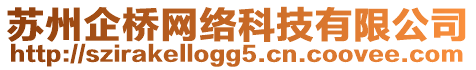 苏州企桥网络科技有限公司
http://szirakellogg5.cn.coovee.com